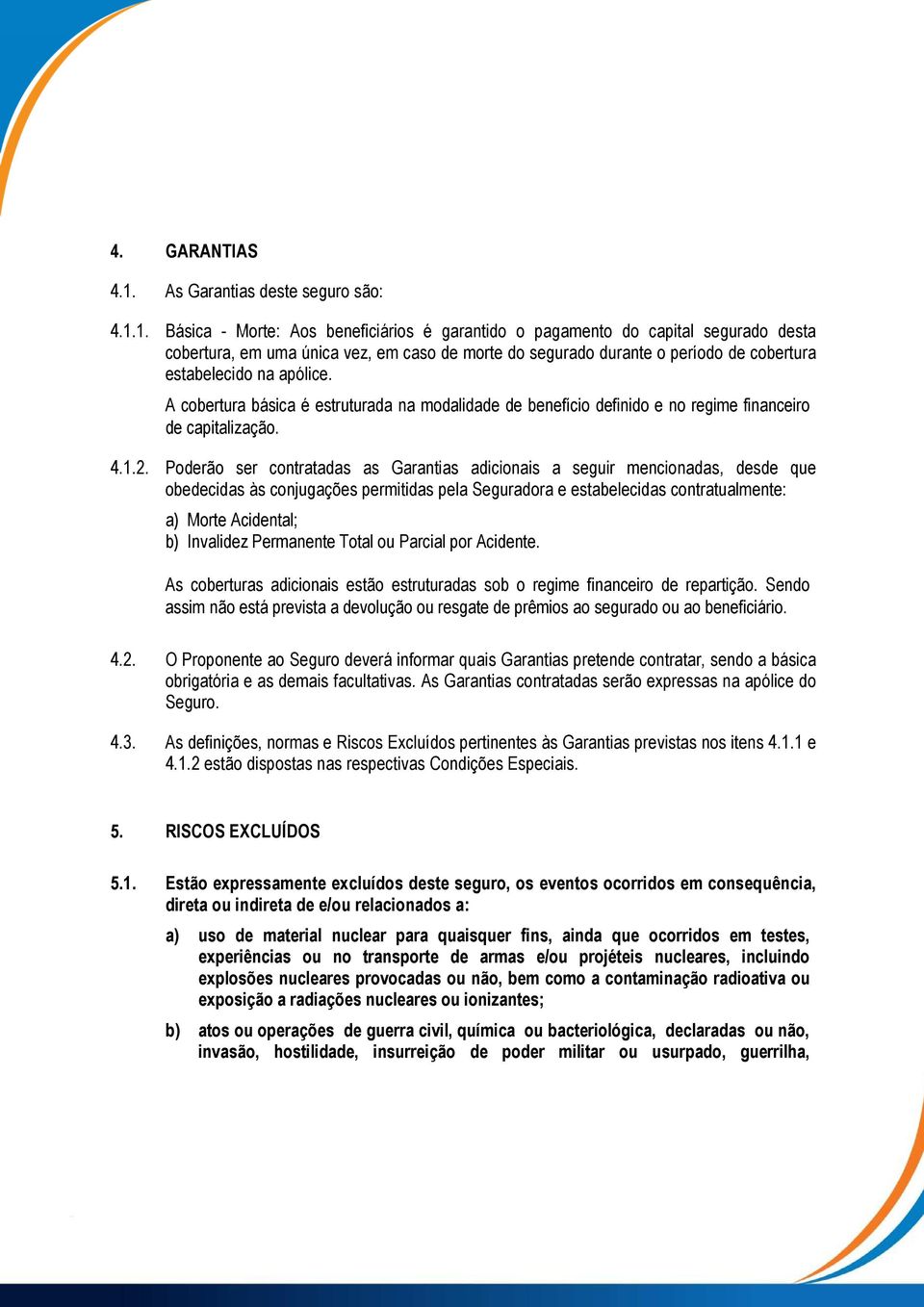 4. GARANTIAS

4.1. As Garantias deste seguro são:

4.1.1. Básica - Morte: Aos beneficiários é garantido o pagamento do capital segurado desta cobertura, em uma única vez, em caso de morte do segurado durante o período de cobertura estabelecido na apólice.

A cobertura básica é estruturada na modalidade de benefício definido e no regime financeiro de capitalização.

4.1.2. Poderão ser contratadas as Garantias adicionais a seguir mencionadas, desde que obedecidas às conjugações permitidas pela Seguradora e estabelecidas contratualmente:

a) Morte Acidental;
b) Invalidez Permanente Total ou Parcial por Acidente.

As coberturas adicionais estão estruturadas sob o regime financeiro de repartição. Sendo assim não está prevista a devolução ou resgate de prêmios ao segurado ou ao beneficiário.

4.2. O Proponente ao Seguro deverá informar quais Garantias pretende contratar, sendo a básica obrigatória e as demais facultativas. As Garantias contratadas serão expressas na apólice do Seguro.

4.3. As definições, normas e Riscos Excluídos pertinentes às Garantias previstas nos itens 4.1.1 e 4.1.2 estão dispostas nas respectivas Condições Especiais.

5. RISCOS EXCLUÍDOS

5.1. Estão expressamente excluídos deste seguro, os eventos ocorridos em consequência, direta ou indireta de e/ou relacionados a:

a) uso de material nuclear para quaisquer fins, ainda que ocorridos em testes, experiências ou no transporte de armas e/ou projéteis nucleares, incluindo explosões nucleares provocadas ou não, bem como a contaminação radioativa ou exposição a radiações nucleares ou ionizantes;

b) atos ou operações de guerra civil, química ou bacteriológica, declaradas ou não, invasão, hostilidade, insurreição de poder militar ou usurpado, guerrilha,